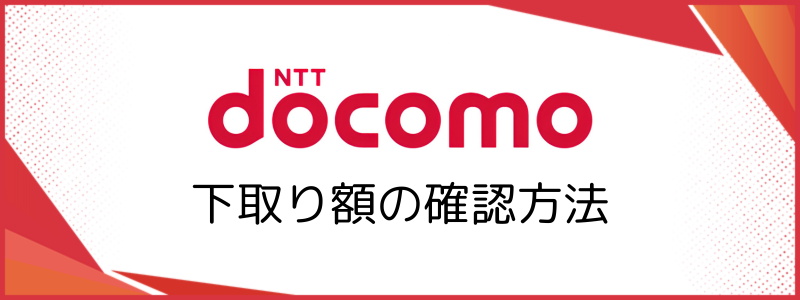 NTT
docomo

下取り額の確認方法